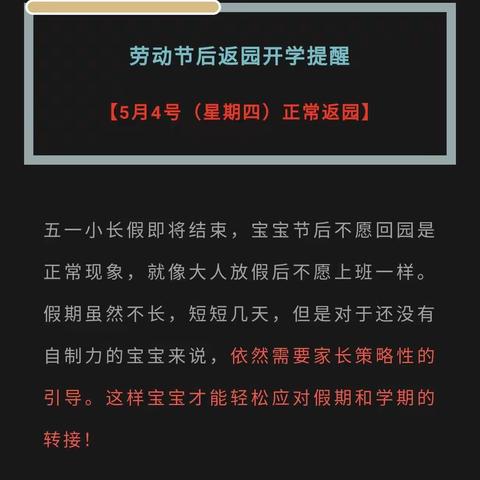 劳动节后返园开学提醒

【5月4号（星期四）正常返园】

五一小长假即将结束，宝宝节后不愿回园是正常现象，就像大人放假后不愿上班一样。假期虽然不长，短短几天，但是对于还没有自制力的宝宝来说，依然需要家长策略性的引导。这样宝宝才能轻松应对假期和学期的转接！